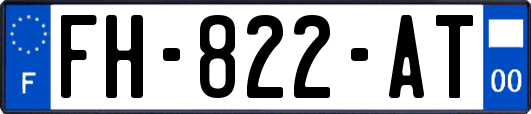 F
FH-822-AT
00